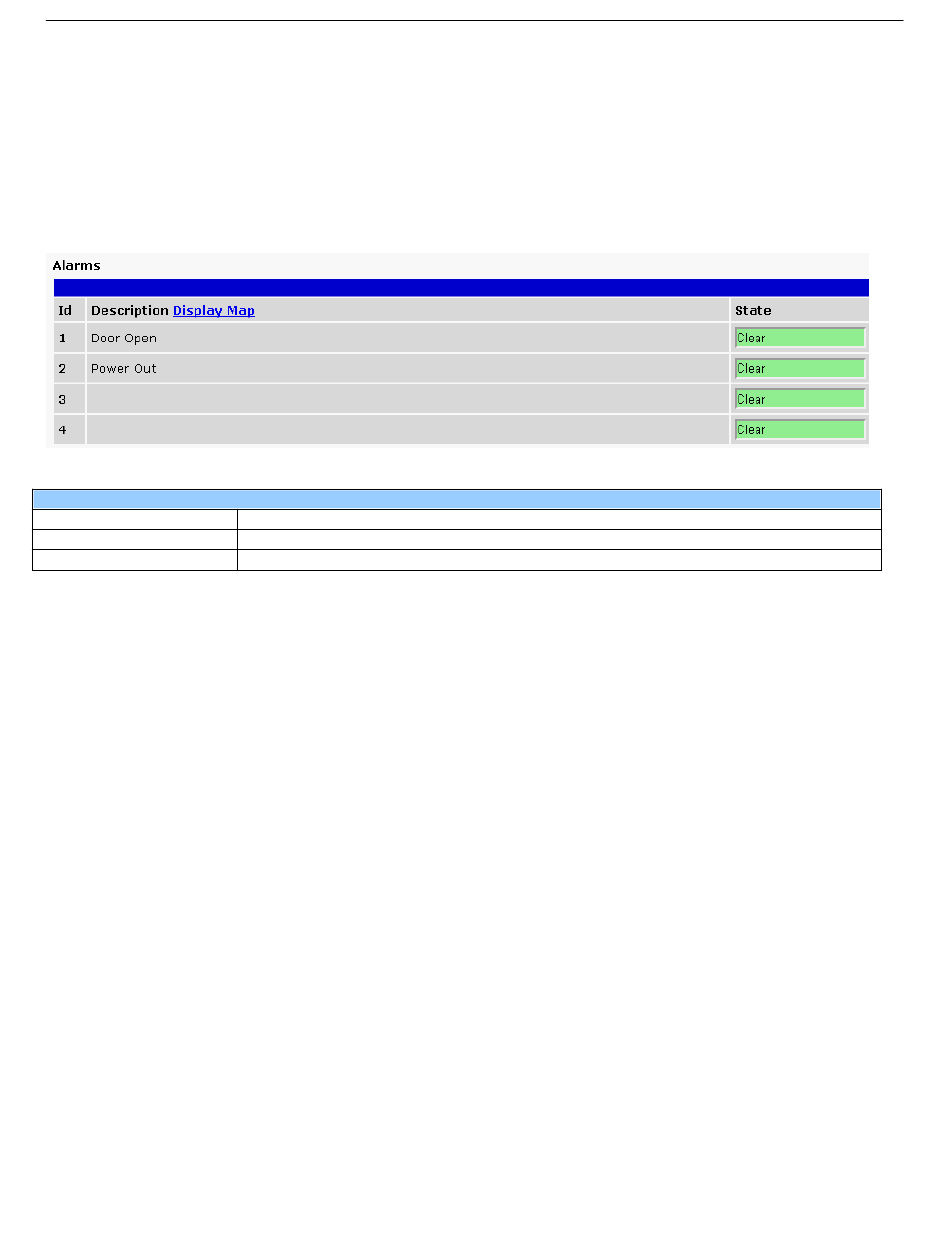 Alarms

| Id | Description Display Map | State |
|---|---|---|
| 1 | Door Open | Clear |
| 2 | Power Out | Clear |
| 3 | | Clear |
| 4 | | Clear |